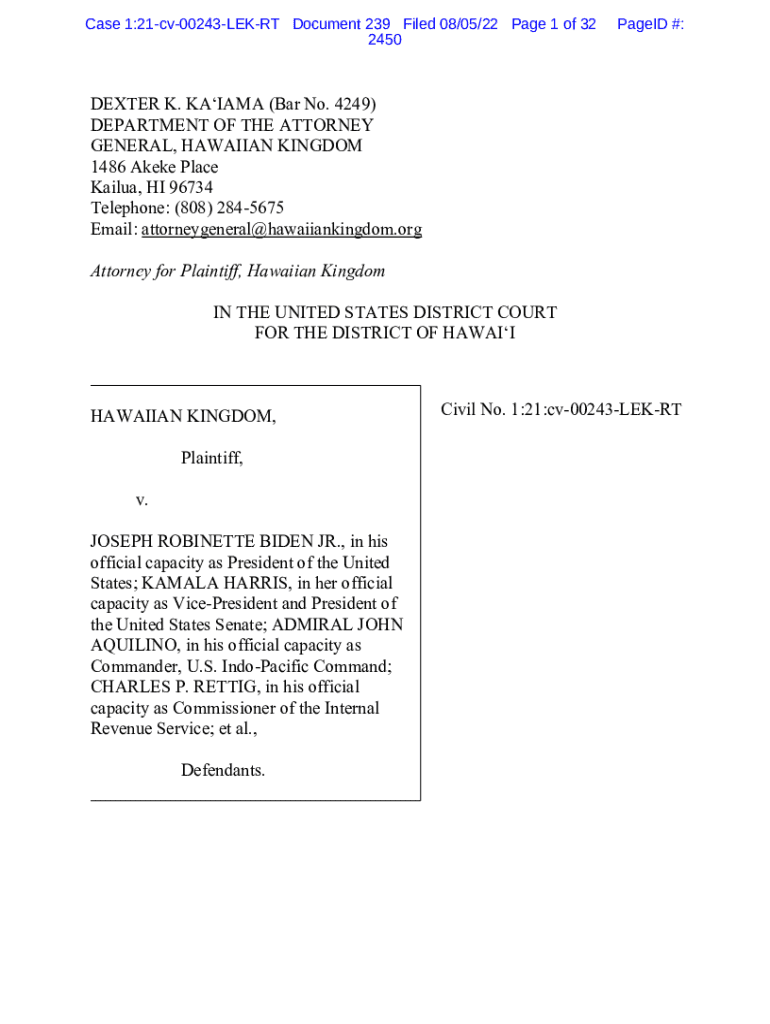 Case 1:21-cv-00243-LEK-RT Document 239 Filed 08/05/22 Page 1 of 32 PageID #: 2450

DEXTER K. KAʻIAMA (Bar No. 4249)
DEPARTMENT OF THE ATTORNEY GENERAL, HAWAIIAN KINGDOM
1486 Akeke Place
Kailua, HI 96734
Telephone: (808) 284-5675
Email: attorneygeneral@hawaiiankingdom.org

Attorney for Plaintiff, Hawaiian Kingdom

IN THE UNITED STATES DISTRICT COURT
FOR THE DISTRICT OF HAWAIʻI

HAWAIIAN KINGDOM,

Plaintiff,

v.

JOSEPH ROBINETTE BIDEN JR., in his official capacity as President of the United States; KAMALA HARRIS, in her official capacity as Vice-President and President of the United States Senate; ADMIRAL JOHN AQUILINO, in his official capacity as Commander, U.S. Indo-Pacific Command; CHARLES P. RETTIG, in his official capacity as Commissioner of the Internal Revenue Service; et al.,

Defendants.

Civil No. 1:21:cv-00243-LEK-RT